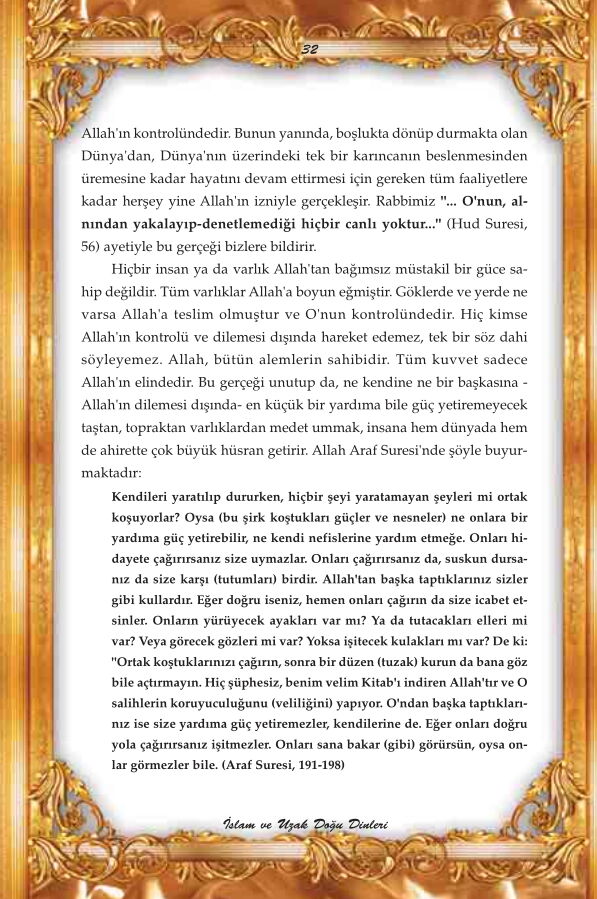 32

Allah'ın kontrolündedir. Bunun yanında, boşlukta dönüp durmakta olan Dünya'dan, Dünya'nın üzerindeki tek bir karıncanın beslenmesinden üremesine kadar hayatını devam ettirmesi için gereken tüm faaliyetlere kadar herşey yine Allah'ın izniyle gerçekleşir. Rabbimiz "... O'nun, alnından yakalayıp-denetlemediği hiçbir canlı yoktur..." (Hud Suresi, 56) ayetiyle bu gerçeği bizlere bildirir.

Hiçbir insan ya da varlık Allah'tan bağımsız müstakil bir güce sahip değildir. Tüm varlıklar Allah'a boyun eğmiştir. Göklerde ve yerde ne varsa Allah'a teslim olmuştur ve O'nun kontrolündedir. Hiç kimse Allah'ın kontrolü ve dilemesi dışında hareket edemez, tek bir söz dahi söyleyemez. Allah, bütün alemlerin sahibidir. Tüm kuvvet sadece Allah'ın elindedir. Bu gerçeği unutup da, ne kendine ne bir başkasına - Allah'ın dilemesi dışında- en küçük bir yardıma bile güç yetiremeyecek taştan, topraktan varlıklardan medet ummak, insana hem dünyada hem de ahirette çok büyük hüsran getirir. Allah Araf Suresi'nde şöyle buyurmaktadır:

Kendileri yaratılıp dururken, hiçbir şeyi yaratamayan şeyleri mi ortak koşuyorlar? Oysa (bu şirk koştukları güçler ve nesneler) ne onlara bir yardıma güç yetirebilir, ne kendi nefislerine yardım etmeğe. Onları hidayete çağırırsanız size uymazlar. Onları çağırırsanız da, suskun dursanız da size karşı (tutumları) birdir. Allah'tan başka taptıklarınız sizler gibi kullardır. Eğer doğru iseniz, hemen onları çağırın da size icabet etsinler. Onların yürüyecek ayakları var mı? Ya da tutacakları elleri mi var? Veya görecek gözleri mi var? Yoksa işitecek kulakları mı var? De ki: "Ortak koştuklarınızı çağırın, sonra bir düzen (tuzak) kurun da bana göz bile açtırmayın. Hiç şüphesiz, benim velim Kitab'ı indiren Allah'tır ve O salihlerin koruyuculuğunu (veliliğini) yapıyor. O'ndan başka taptıklarınız ise size yardıma güç yetiremezler, kendilerine de. Eğer onları doğru yola çağırırsanız işitmezler. Onları sana bakar (gibi) görürsün, oysa onlar görmezler bile. (Araf Suresi, 191-198)

İslam ve Uzak Doğu Dinleri